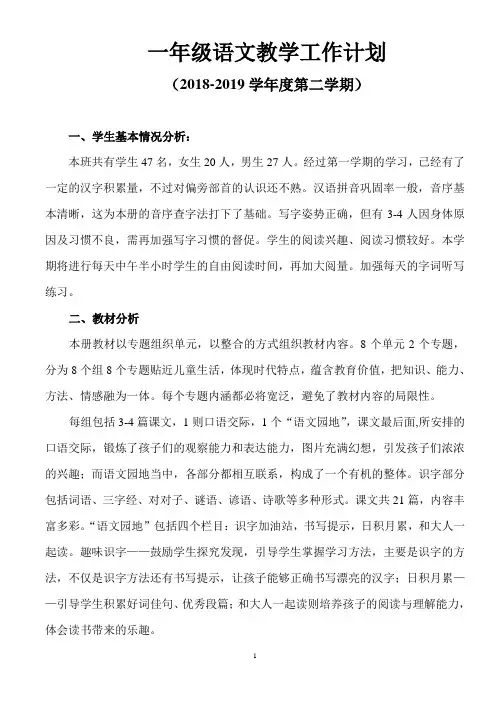 一年级语文教学工作计划

（2018-2019 学年度第二学期）

一、学生基本情况分析：

本班共有学生 47 名，女生 20 人，男生 27 人。经过第一学期的学习，已经有了一定的汉字积累量，不过对偏旁部首的认识还不熟。汉语拼音巩固率一般，音序基本清晰，这为本册的音序查字法打下了基础。写字姿势正确，但有 3-4 人因身体原因及习惯不良，需再加强写字习惯的督促。学生的阅读兴趣、阅读习惯较好。本学期将进行每天中午半小时学生的自由阅读时间，再加大阅量。加强每天的字词听写练习。

二、教材分析

本册教材以专题组织单元，以整合的方式组织教材内容。8 个单元 2 个专题，分为 8 个组 8 个专题贴近儿童生活，体现时代特点，蕴含教育价值，把知识、能力、方法、情感融为一体。每个专题内涵都必将宽泛，避免了教材内容的局限性。

每组包括 3-4 篇课文，1 则口语交际，1 个“语文园地”，课文最后面,所安排的口语交际，锻炼了孩子们的观察能力和表达能力，图片充满幻想，引发孩子们浓浓的兴趣；而语文园地当中，各部分都相互联系，构成了一个有机的整体。识字部分包括词语、三字经、对对子、谜语、谚语、诗歌等多种形式。课文共 21 篇，内容丰富多彩。“语文园地”包括四个栏目：识字加油站，书写提示，日积月累，和大人一起读。趣味识字——鼓励学生探究发现，引导学生掌握学习方法，主要是识字的方法，不仅是识字方法还有书写提示，让孩子能够正确书写漂亮的汉字；日积月累——引导学生积累好词佳句、优秀段篇；和大人一起读则培养孩子的阅读与理解能力，体会读书带来的乐趣。

1